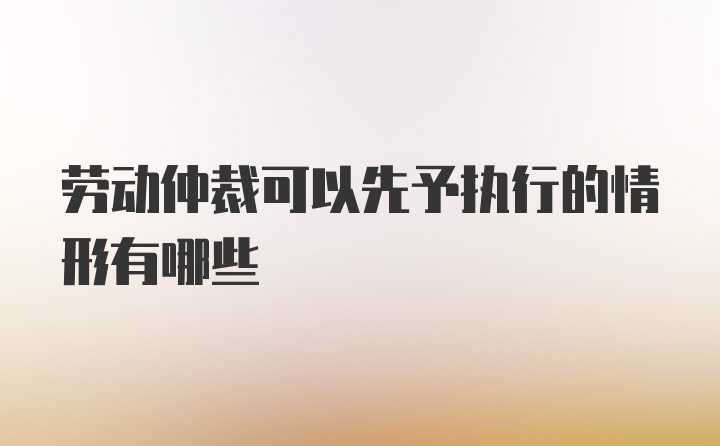 劳动仲裁可以先予执行的情形有哪些